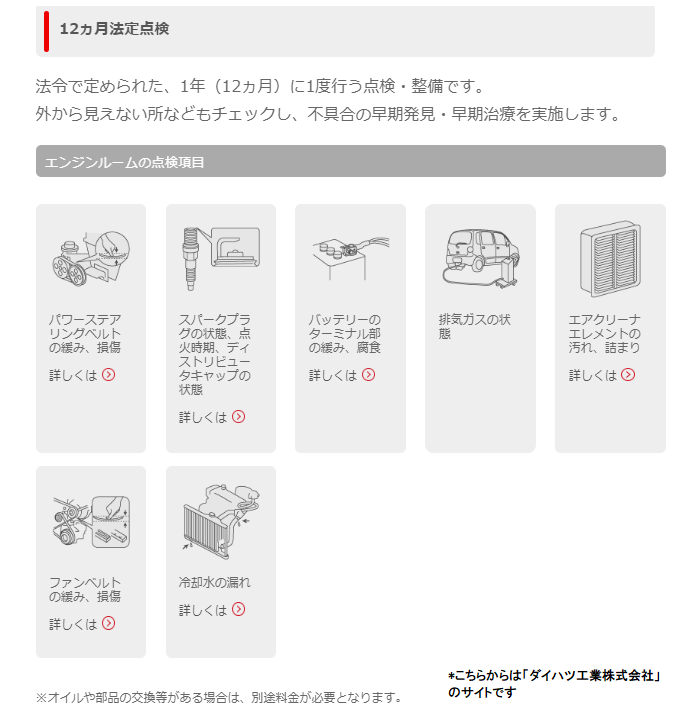 12ヵ月法定点検

法令で定められた、1年（12ヵ月）に1度行う点検・整備です。
外から見えない所などもチェックし、不具合の早期発見・早期治療を実施します。

エンジンルームの点検項目

パワーステアリングベルトの緩み、損傷

詳しくは

スパークプラグの状態、点火時期、ディストリビュータキャップの状態

詳しくは

バッテリーのターミナル部の緩み、腐食

詳しくは

排気ガスの状態

エアクリーナエレメントの汚れ、詰まり

詳しくは

ファンベルトの緩み、損傷

詳しくは

冷却水の漏れ

詳しくは

※オイルや部品の交換等がある場合は、別途料金が必要となります。

*こちらからは「ダイハツ工業株式会社」のサイトです